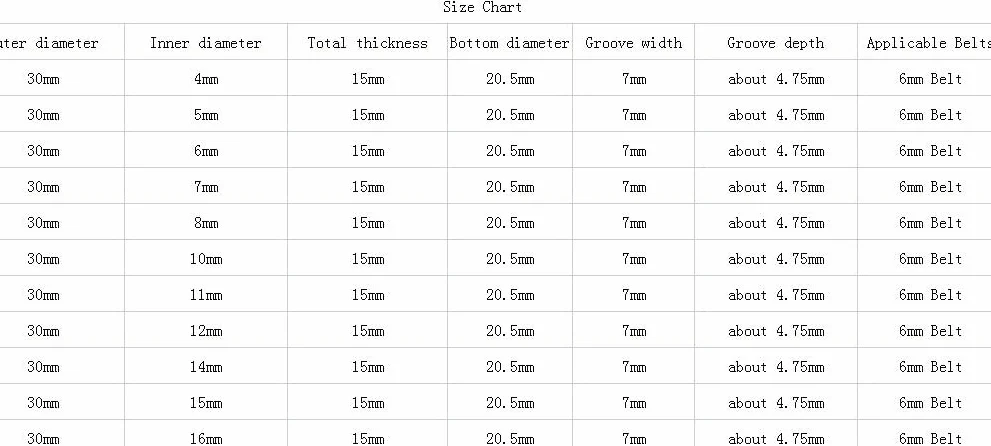 Size Chart

| ter diameter | Inner diameter | Total thickness | Bottom diameter | Groove width | Groove depth | Applicable Belts |
|---|---|---|---|---|---|---|
| 30mm | 4mm | 15mm | 20.5mm | 7mm | about 4.75mm | 6mm Belt |
| 30mm | 5mm | 15mm | 20.5mm | 7mm | about 4.75mm | 6mm Belt |
| 30mm | 6mm | 15mm | 20.5mm | 7mm | about 4.75mm | 6mm Belt |
| 30mm | 7mm | 15mm | 20.5mm | 7mm | about 4.75mm | 6mm Belt |
| 30mm | 8mm | 15mm | 20.5mm | 7mm | about 4.75mm | 6mm Belt |
| 30mm | 10mm | 15mm | 20.5mm | 7mm | about 4.75mm | 6mm Belt |
| 30mm | 11mm | 15mm | 20.5mm | 7mm | about 4.75mm | 6mm Belt |
| 30mm | 12mm | 15mm | 20.5mm | 7mm | about 4.75mm | 6mm Belt |
| 30mm | 14mm | 15mm | 20.5mm | 7mm | about 4.75mm | 6mm Belt |
| 30mm | 15mm | 15mm | 20.5mm | 7mm | about 4.75mm | 6mm Belt |
| 30mm | 16mm | 15mm | 20.5mm | 7mm | about 4.75mm | 6mm Belt |